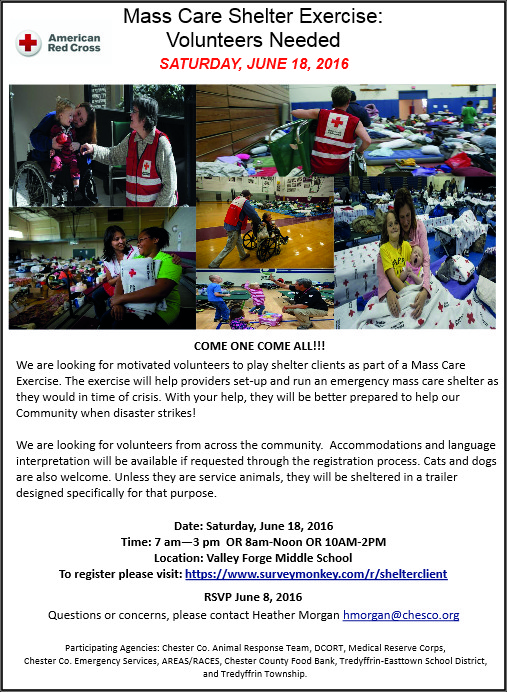 American Red Cross

Mass Care Shelter Exercise:
Volunteers Needed

SATURDAY, JUNE 18, 2016

COME ONE COME ALL!!!

We are looking for motivated volunteers to play shelter clients as part of a Mass Care Exercise. The exercise will help providers set-up and run an emergency mass care shelter as they would in time of crisis. With your help, they will be better prepared to help our Community when disaster strikes!

We are looking for volunteers from across the community. Accommodations and language interpretation will be available if requested through the registration process. Cats and dogs are also welcome. Unless they are service animals, they will be sheltered in a trailer designed specifically for that purpose.

Date: Saturday, June 18, 2016
Time: 7 am—3 pm OR 8am-Noon OR 10AM-2PM
Location: Valley Forge Middle School
To register please visit: https://www.surveymonkey.com/r/shelterclient

RSVP June 8, 2016
Questions or concerns, please contact Heather Morgan hmorgan@chesco.org

Participating Agencies: Chester Co. Animal Response Team, DCORT, Medical Reserve Corps, Chester Co. Emergency Services, AREAS/RACES, Chester County Food Bank, Tredyffrin-Easttown School District, and Tredyffrin Township.